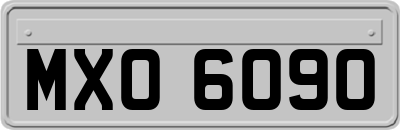 MXO 6090